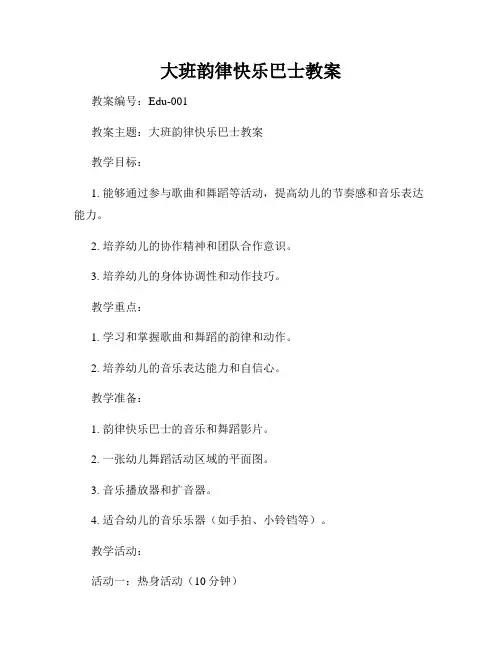 大班韵律快乐巴士教案

教案编号：Edu-001

教案主题：大班韵律快乐巴士教案

教学目标：

1. 能够通过参与歌曲和舞蹈等活动，提高幼儿的节奏感和音乐表达能力。

2. 培养幼儿的协作精神和团队合作意识。

3. 培养幼儿的身体协调性和动作技巧。

教学重点：

1. 学习和掌握歌曲和舞蹈的韵律和动作。

2. 培养幼儿的音乐表达能力和自信心。

教学准备：

1. 韵律快乐巴士的音乐和舞蹈影片。

2. 一张幼儿舞蹈活动区域的平面图。

3. 音乐播放器和扩音器。

4. 适合幼儿的音乐乐器（如手拍、小铃铛等）。

教学活动：

活动一：热身活动（10 分钟）